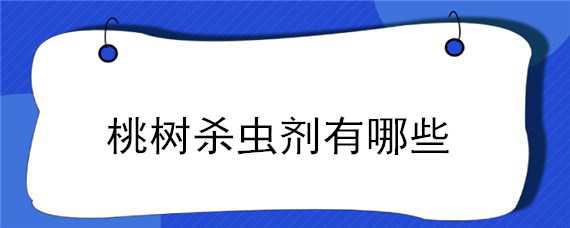 桃树杀虫剂有哪些